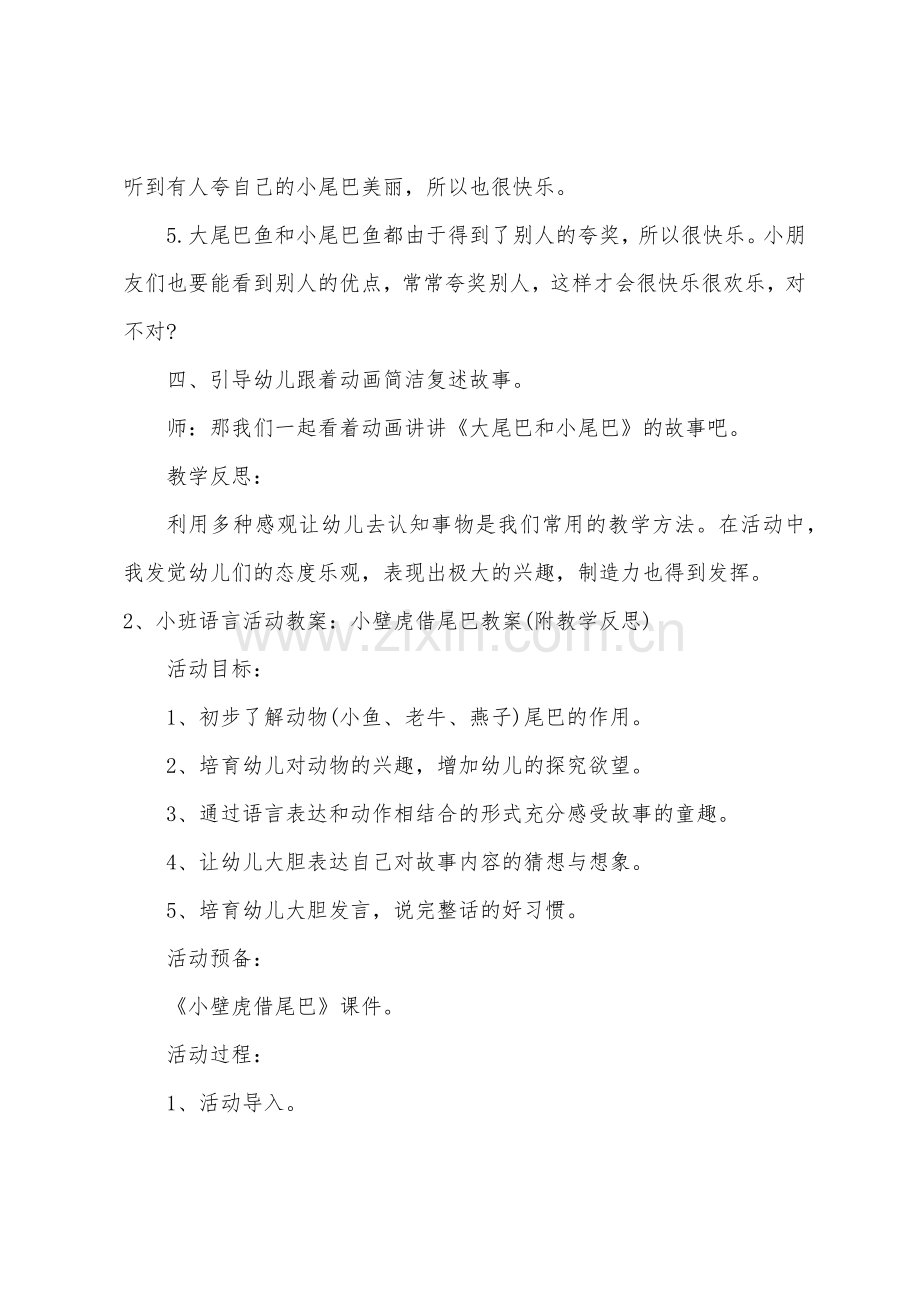 听到有人夸自己的小尾巴美丽，所以也很快乐。

5.大尾巴鱼和小尾巴鱼都由于得到了别人的夸奖，所以很快乐。小朋友们也要能看到别人的优点，常常夸奖别人，这样才会很快乐很欢乐，对不对?

四、引导幼儿跟着动画简洁复述故事。

师：那我们一起看着动画讲讲《大尾巴和小尾巴》的故事吧。

教学反思：

利用多种感观让幼儿去认知事物是我们常用的教学方法。在活动中，我发觉幼儿们的态度乐观，表现出极大的兴趣，制造力也得到发挥。

2、小班语言活动教案：小壁虎借尾巴教案(附教学反思)

活动目标：

1、初步了解动物(小鱼、老牛、燕子)尾巴的作用。

2、培育幼儿对动物的兴趣，增加幼儿的探究欲望。

3、通过语言表达和动作相结合的形式充分感受故事的童趣。

4、让幼儿大胆表达自己对故事内容的猜想与想象。

5、培育幼儿大胆发言，说完整话的好习惯。

活动预备：

《小壁虎借尾巴》课件。

活动过程：

1、活动导入。

www.zixin.com.cn